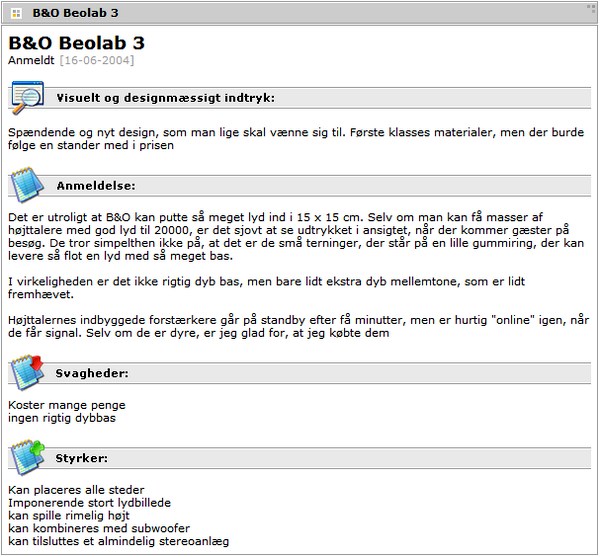 B&O Beolab 3

B&O Beolab 3
Anmeldt [16-06-2004]

Visuelt og designmæssigt indtryk:

Spændende og nyt design, som man lige skal vænne sig til. Første klasses materialer, men der burde følge en stander med i prisen

Anmeldelse:

Det er utroligt at B&O kan putte så meget lyd ind i 15 x 15 cm. Selv om man kan få masser af højttalere med god lyd til 20000, er det sjovt at se udtrykket i ansigtet, når der kommer gæster på besøg. De tror simpelthen ikke på, at det er de små terninger, der står på en lille gummiring, der kan levere så flot en lyd med så meget bas.

I virkeligheden er det ikke rigtig dyb bas, men bare lidt ekstra dyb mellemtone, som er lidt fremhævet.

Højttalernes indbyggede forstærkere går på standby efter få minutter, men er hurtig "online" igen, når de får signal. Selv om de er dyre, er jeg glad for, at jeg købte dem

Svagheder:

Koster mange penge
ingen rigtig dybbas

Styrker:

Kan placeres alle steder
Imponerende stort lydbillede
kan spille rimelig højt
kan kombineres med subwoofer
kan tilsluttes et almindelig stereoanlæg